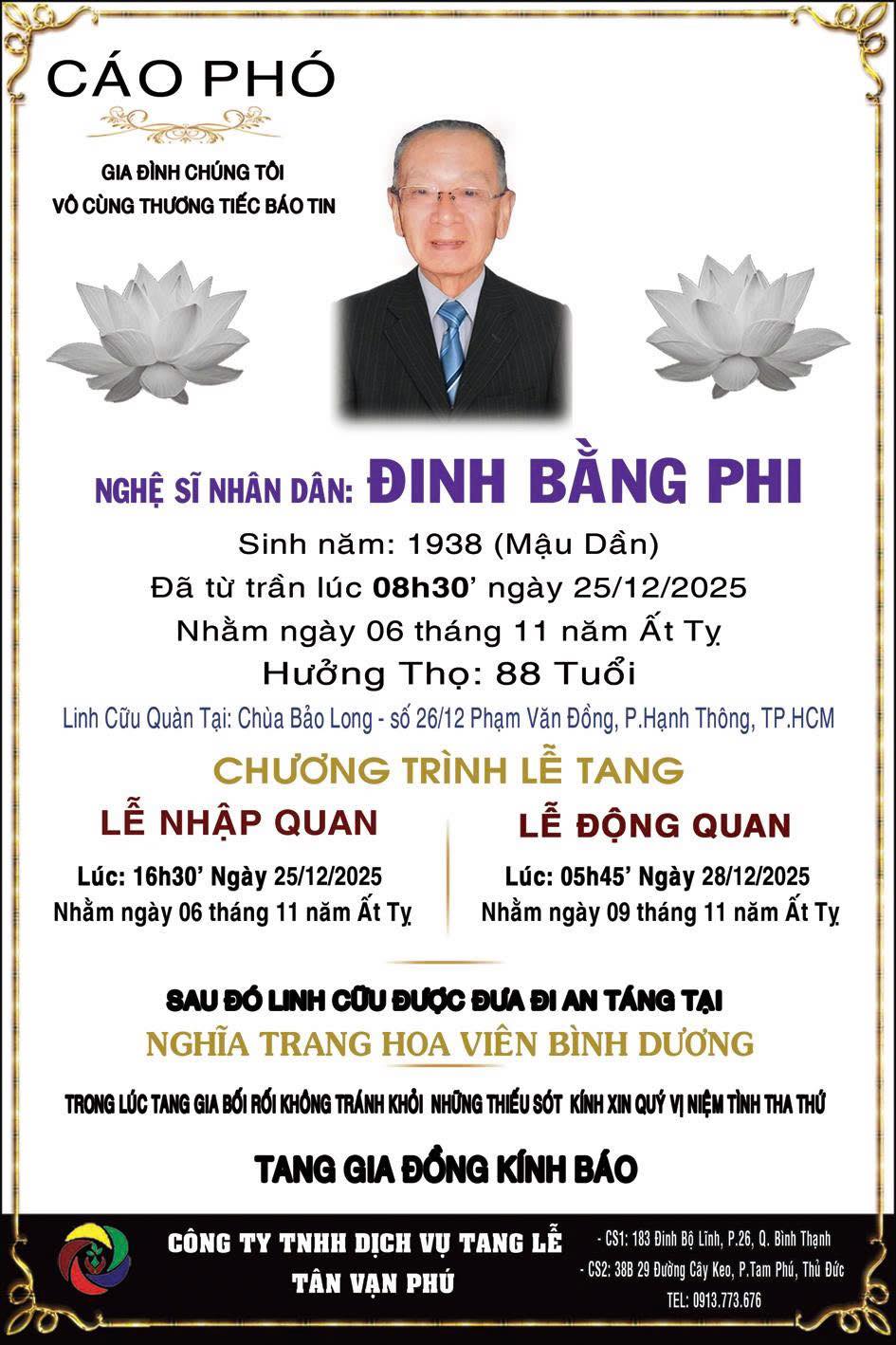 CÁO PHÓ

GIA ĐÌNH CHÚNG TÔI
VÔ CÙNG THƯƠNG TIẾC BÁO TIN

NGHỆ SĨ NHÂN DÂN: ĐINH BẰNG PHI

Sinh năm: 1938 (Mậu Dần)
Đã từ trần lúc 08h30' ngày 25/12/2025
Nhằm ngày 06 tháng 11 năm Ất Tỵ
Hưởng Thọ: 88 Tuổi

Linh Cữu Quàn Tại: Chùa Bảo Long - số 26/12 Phạm Văn Đồng, P.Hạnh Thông, TP.HCM

CHƯƠNG TRÌNH LỄ TANG

LỄ NHẬP QUAN
Lúc: 16h30' Ngày 25/12/2025
Nhằm ngày 06 tháng 11 năm Ất Tỵ

LỄ ĐỘNG QUAN
Lúc: 05h45' Ngày 28/12/2025
Nhằm ngày 09 tháng 11 năm Ất Tỵ

SAU ĐÓ LINH CỮU ĐƯỢC ĐƯA ĐI AN TÁNG TẠI
NGHĨA TRANG HOA VIÊN BÌNH DƯƠNG

TRONG LÚC TANG GIA BỐI RỐI KHÔNG TRÁNH KHỎI NHỮNG THIẾU SÓT KÍNH XIN QUÝ VỊ NIỆM TÌNH THA THỨ

TANG GIA ĐỒNG KÍNH BÁO

CÔNG TY TNHH DỊCH VỤ TANG LỄ
TÂN VẠN PHÚ

- CS1: 183 Đinh Bộ Lĩnh, P.26, Q. Bình Thạnh
- CS2: 38B 29 Đường Cây Keo, P.Tam Phú, Thủ Đức
TEL: 0913.773.676